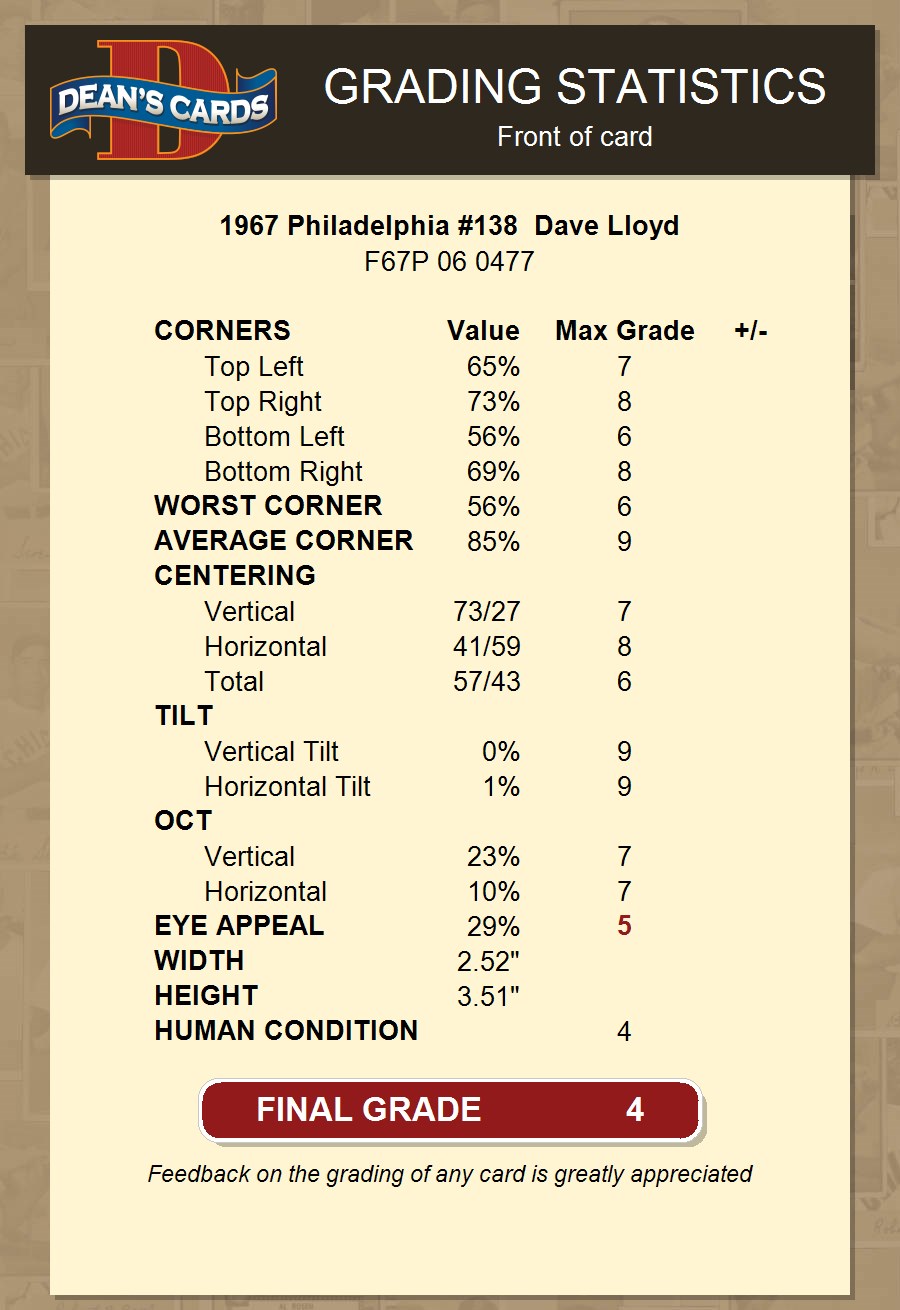 DEAN'S CARDS

GRADING STATISTICS
Front of card

1967 Philadelphia #138 Dave Lloyd
F67P 06 0477

| CORNERS | Value | Max Grade | +/- |
|---|---|---|---|
| Top Left | 65% | 7 | |
| Top Right | 73% | 8 | |
| Bottom Left | 56% | 6 | |
| Bottom Right | 69% | 8 | |
| WORST CORNER | 56% | 6 | |
| AVERAGE CORNER | 85% | 9 | |
| CENTERING | | | |
| Vertical | 73/27 | 7 | |
| Horizontal | 41/59 | 8 | |
| Total | 57/43 | 6 | |
| TILT | | | |
| Vertical Tilt | 0% | 9 | |
| Horizontal Tilt | 1% | 9 | |
| OCT | | | |
| Vertical | 23% | 7 | |
| Horizontal | 10% | 7 | |
| EYE APPEAL | 29% | 5 | |
| WIDTH | 2.52" | | |
| HEIGHT | 3.51" | | |
| HUMAN CONDITION | | 4 | |

FINAL GRADE 4

Feedback on the grading of any card is greatly appreciated